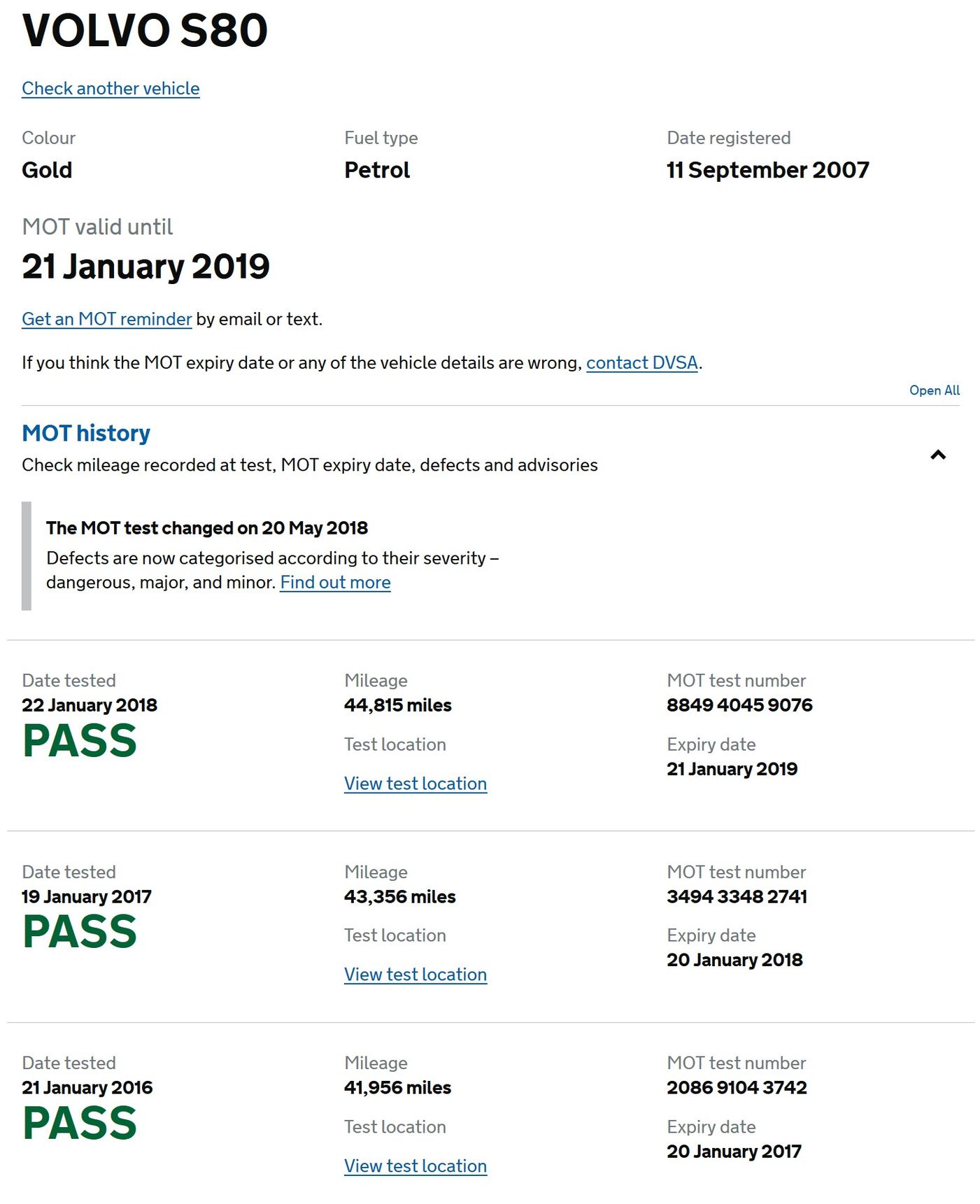 VOLVO S80

Check another vehicle

Colour
Gold

Fuel type
Petrol

Date registered
11 September 2007

MOT valid until
21 January 2019

Get an MOT reminder by email or text.

If you think the MOT expiry date or any of the vehicle details are wrong, contact DVSA.

Open All

MOT history
Check mileage recorded at test, MOT expiry date, defects and advisories

The MOT test changed on 20 May 2018
Defects are now categorised according to their severity – dangerous, major, and minor. Find out more

Date tested
22 January 2018
PASS

Mileage
44,815 miles

Test location
View test location

MOT test number
8849 4045 9076

Expiry date
21 January 2019

Date tested
19 January 2017
PASS

Mileage
43,356 miles

Test location
View test location

MOT test number
3494 3348 2741

Expiry date
20 January 2018

Date tested
21 January 2016
PASS

Mileage
41,956 miles

Test location
View test location

MOT test number
2086 9104 3742

Expiry date
20 January 2017